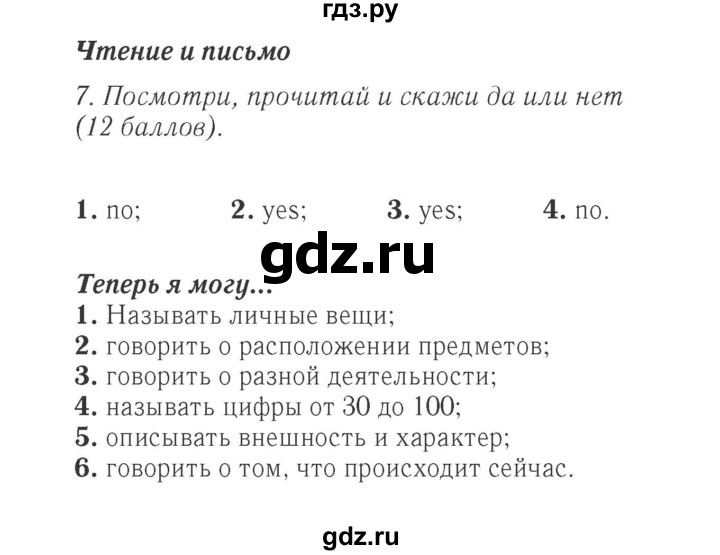 гдз.ру

Чтение и письмо

7. Посмотри, прочитай и скажи да или нет (12 баллов).

1. no; 2. yes; 3. yes; 4. no.

gdz.ru

Теперь я могу...
1. Называть личные вещи;
2. говорить о расположении предметов;
3. говорить о разной деятельности;
4. называть цифры от 30 до 100;
5. описывать внешность и характер;
6. говорить о том, что происходит сейчас.

gdz.ru